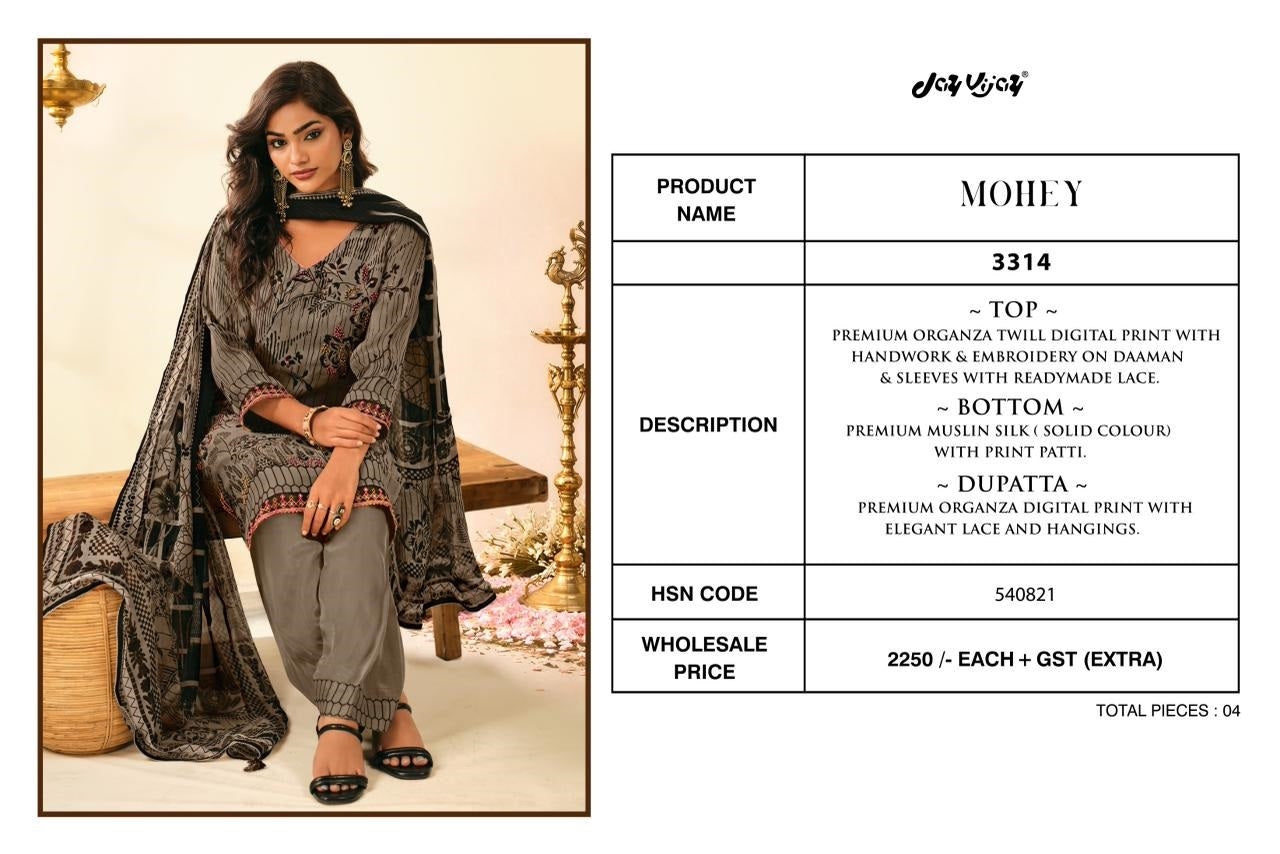 Jay Vijay®

| PRODUCT NAME | MOHEY |
|---|---|
| | 3314 |
| DESCRIPTION | ~ TOP ~ PREMIUM ORGANZA TWILL DIGITAL PRINT WITH HANDWORK & EMBROIDERY ON DAAMAN & SLEEVES WITH READYMADE LACE. ~ BOTTOM ~ PREMIUM MUSLIN SILK ( SOLID COLOUR) WITH PRINT PATTI. ~ DUPATTA ~ PREMIUM ORGANZA DIGITAL PRINT WITH ELEGANT LACE AND HANGINGS. |
| HSN CODE | 540821 |
| WHOLESALE PRICE | 2250 /- EACH + GST (EXTRA) |

TOTAL PIECES : 04